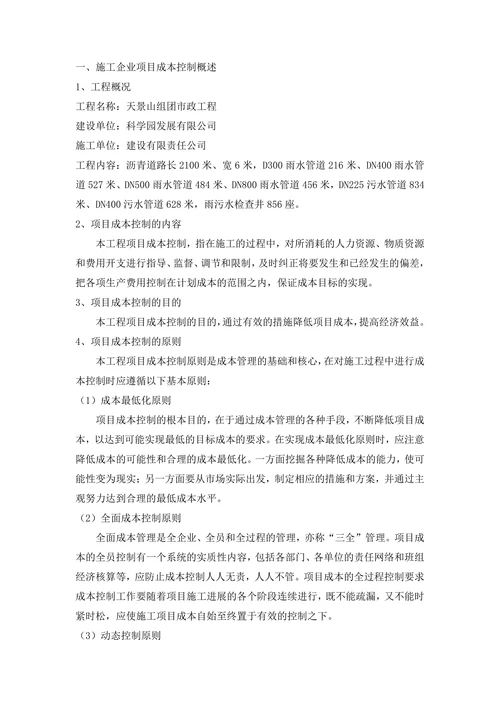 一、施工企业项目成本控制概述

1、工程概况

工程名称：天景山组团市政工程

建设单位：科学园发展有限公司

施工单位：建设有限责任公司

工程内容：沥青道路长 2100 米、宽 6 米，D300 雨水管道 216 米、DN400 雨水管道 527 米、DN500 雨水管道 484 米、DN800 雨水管道 456 米，DN225 污水管道 834 米、DN400 污水管道 628 米，雨污水检查井 856 座。

2、项目成本控制的内容

本工程项目成本控制，指在施工的过程中，对所消耗的人力资源、物质资源和费用开支进行指导、监督、调节和限制，及时纠正将要发生和已经发生的偏差，把各项生产费用控制在计划成本的范围之内，保证成本目标的实现。

3、项目成本控制的目的

本工程项目成本控制的目的，通过有效的措施降低项目成本，提高经济效益。

4、项目成本控制的原则

本工程项目成本控制原则是成本管理的基础和核心，在对施工过程中进行成本控制时应遵循以下基本原则：

（1）成本最低化原则

项目成本控制的根本目的，在于通过成本管理的各种手段，不断降低项目成本，以达到可能实现最低的目标成本的要求。在实现成本最低化原则时，应注意降低成本的可能性和合理的成本最低化。一方面挖掘各种降低成本的能力，使可能性变为现实；另一方面要从市场实际出发，制定相应的措施和方案，并通过主观努力达到合理的最低成本水平。

（2）全面成本控制原则

全面成本管理是全企业、全员和全过程的管理，亦称“三全”管理。项目成本的全员控制有一个系统的实质性内容，包括各部门、各单位的责任网络和班组经济核算等，应防止成本控制人人无责，人人不管。项目成本的全过程控制要求成本控制工作要随着项目施工进展的各个阶段连续进行，既不能疏漏，又不能时紧时松，应使施工项目成本自始至终置于有效的控制之下。

（3）动态控制原则